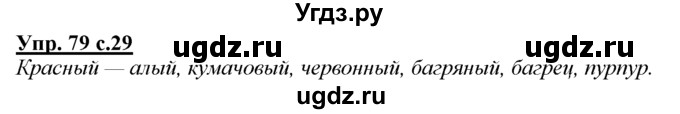 Угдз.ру

Упр. 79 с.29 ugdz.ru ugdz.ru

Красный — алый, кумачовый, червонный, багряный, багрец, пурпур.

ugdz.ru